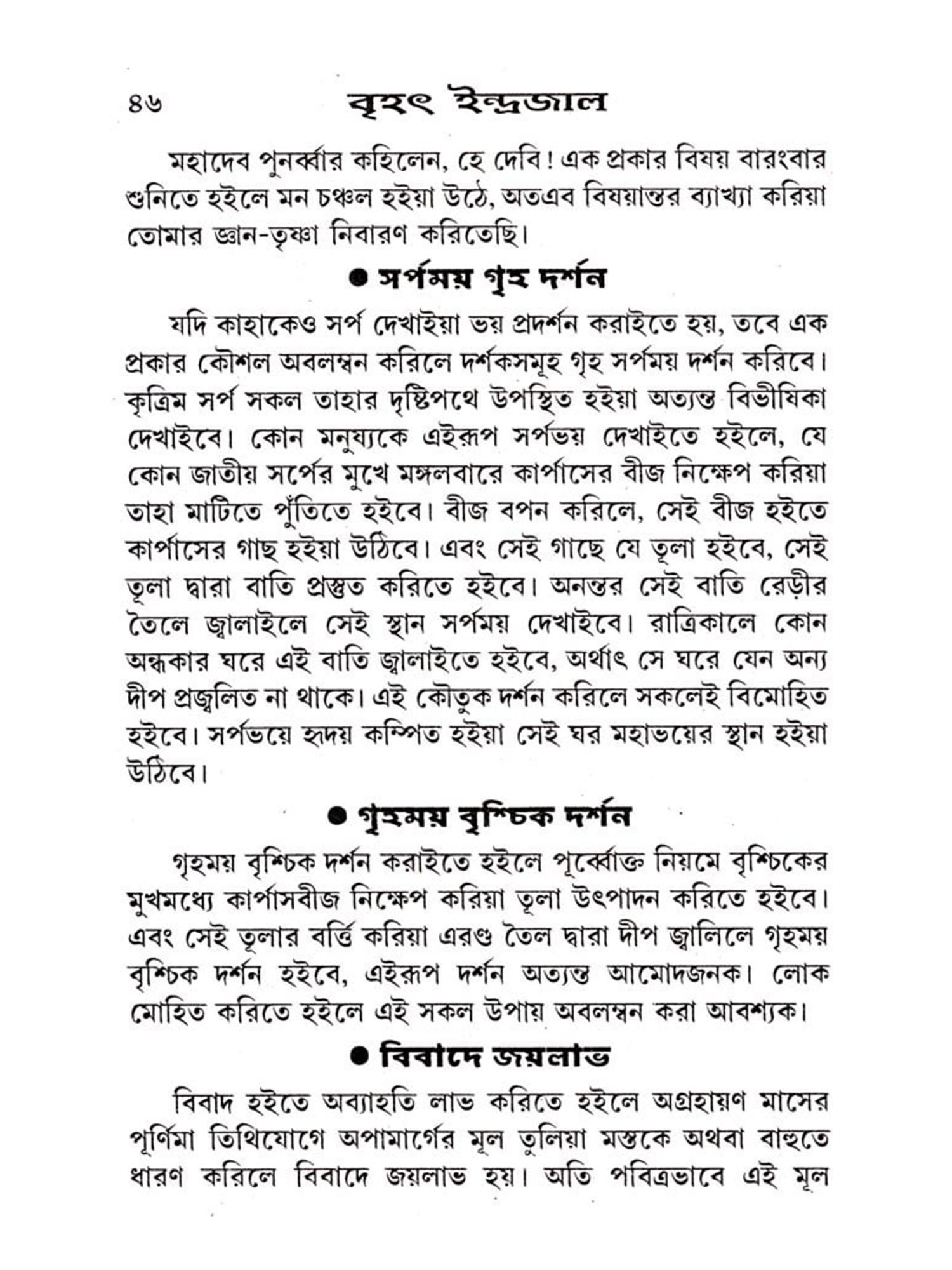 ৪৬ বৃহৎ ইন্দ্রজাল

মহাদেব পুনর্ব্বার কহিলেন, হে দেবি! এক প্রকার বিষয় বারংবার শুনিতে হইলে মন চঞ্চল হইয়া উঠে, অতএব বিষয়ান্তর ব্যাখ্যা করিয়া তোমার জ্ঞান-তৃষ্ণা নিবারণ করিতেছি।

● সর্পময় গৃহ দর্শন

যদি কাহাকেও সর্প দেখাইয়া ভয় প্রদর্শন করাইতে হয়, তবে এক প্রকার কৌশল অবলম্বন করিলে দর্শকসমূহ গৃহ সর্পময় দর্শন করিবে। কৃত্রিম সর্প সকল তাহার দৃষ্টিপথে উপস্থিত হইয়া অত্যন্ত বিভীষিকা দেখাইবে। কোন মনুষ্যকে এইরূপ সর্পভয় দেখাইতে হইলে, যে কোন জাতীয় সর্পের মুখে মঙ্গলবারে কার্পাসের বীজ নিক্ষেপ করিয়া তাহা মাটিতে পুঁতিতে হইবে। বীজ বপন করিলে, সেই বীজ হইতে কার্পাসের গাছ হইয়া উঠিবে। এবং সেই গাছে যে তূলা হইবে, সেই তূলা দ্বারা বাতি প্রস্তুত করিতে হইবে। অনন্তর সেই বাতি রেড়ীর তৈলে জ্বালাইলে সেই স্থান সর্পময় দেখাইবে। রাত্রিকালে কোন অন্ধকার ঘরে এই বাতি জ্বালাইতে হইবে, অর্থাৎ সে ঘরে যেন অন্য দীপ প্রজ্বলিত না থাকে। এই কৌতুক দর্শন করিলে সকলেই বিমোহিত হইবে। সর্পভয়ে হৃদয় কম্পিত হইয়া সেই ঘর মহাভয়ের স্থান হইয়া উঠিবে।

● গৃহময় বৃশ্চিক দর্শন

গৃহময় বৃশ্চিক দর্শন করাইতে হইলে পূর্ব্বোক্ত নিয়মে বৃশ্চিকের মুখমধ্যে কার্পাসবীজ নিক্ষেপ করিয়া তূলা উৎপাদন করিতে হইবে। এবং সেই তূলার বর্ত্তি করিয়া এরণ্ড তৈল দ্বারা দীপ জ্বালিলে গৃহময় বৃশ্চিক দর্শন হইবে, এইরূপ দর্শন অত্যন্ত আমোদজনক। লোক মোহিত করিতে হইলে এই সকল উপায় অবলম্বন করা আবশ্যক।

● বিবাদে জয়লাভ

বিবাদ হইতে অব্যাহতি লাভ করিতে হইলে অগ্রহায়ণ মাসের পূর্ণিমা তিথিযোগে অপামার্গের মূল তুলিয়া মস্তকে অথবা বাহুতে ধারণ করিলে বিবাদে জয়লাভ হয়। অতি পবিত্রভাবে এই মূল